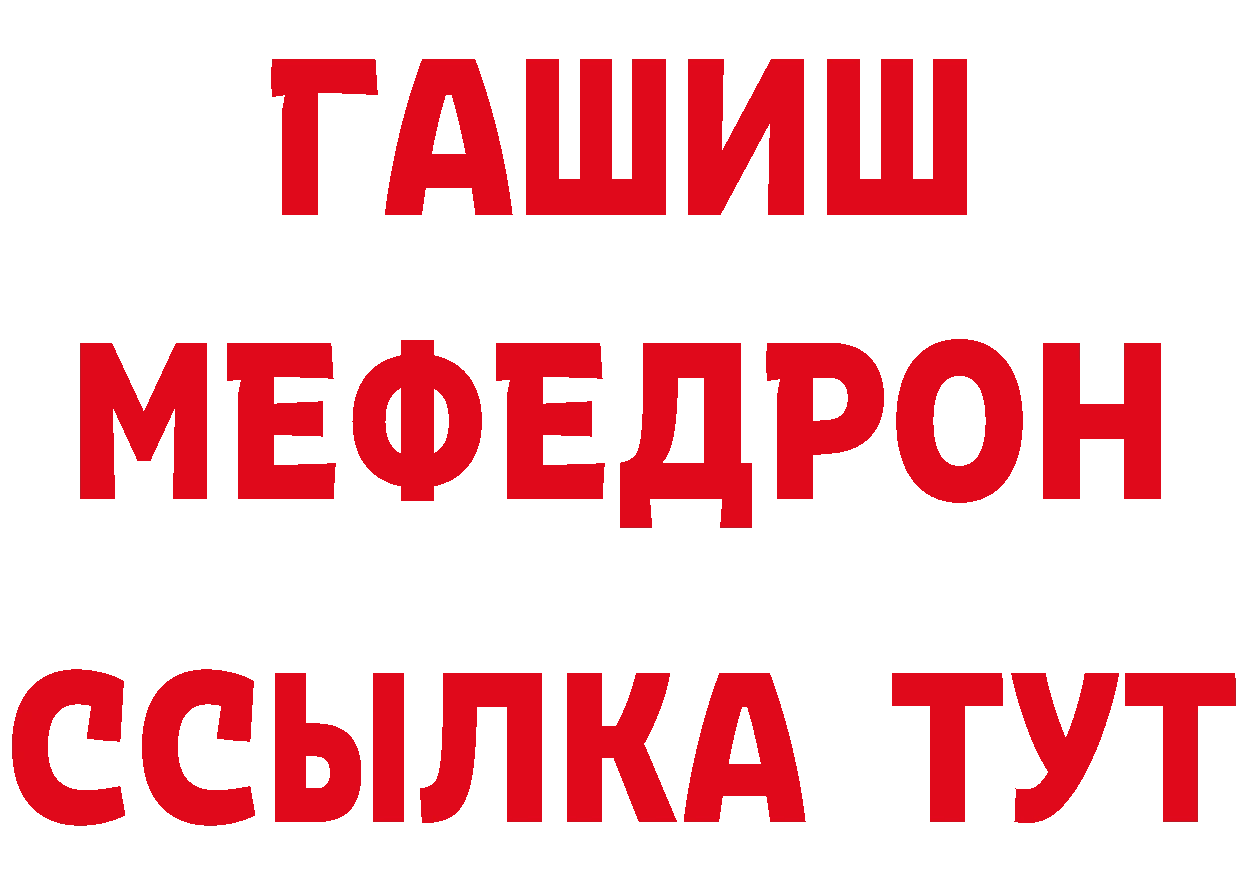 ГАШИШ
МЕФЕДРОН
ССЫЛКА ТУТ